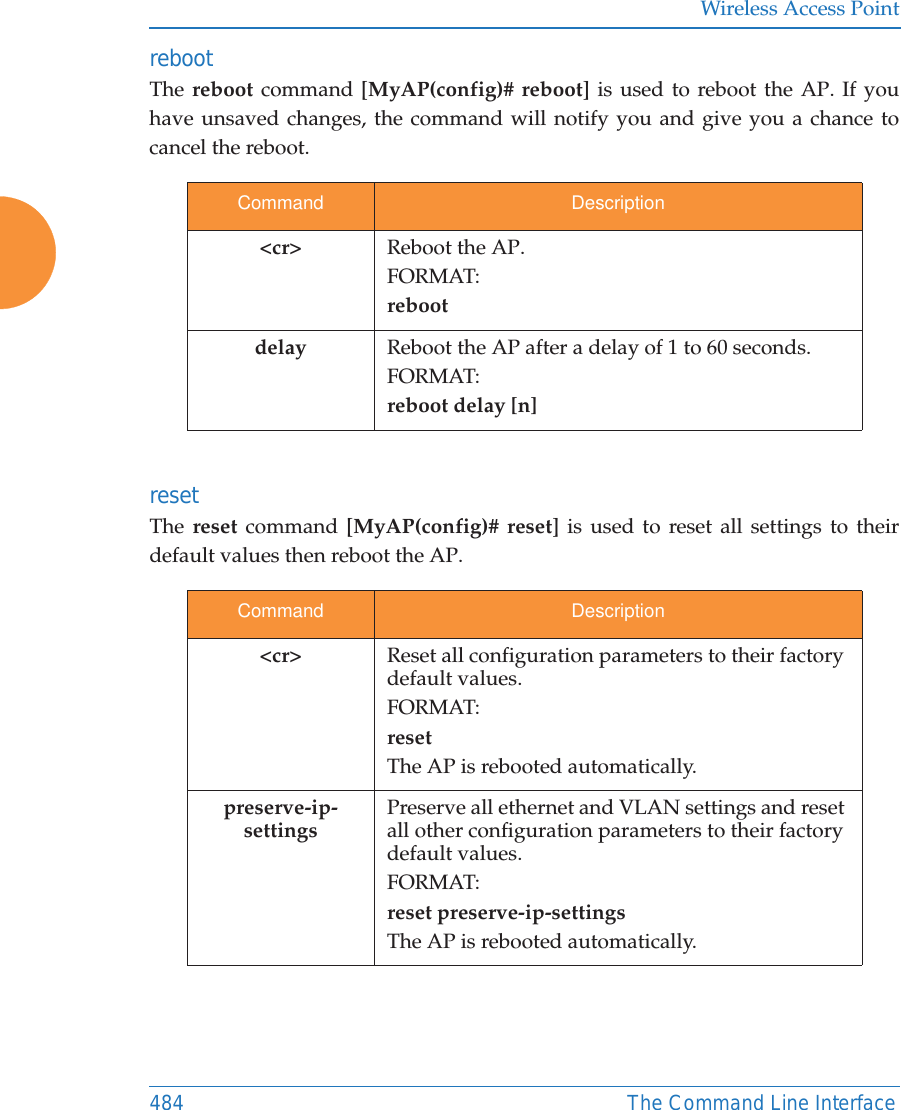 Wireless Access Point

reboot

The reboot command [MyAP(config)# reboot] is used to reboot the AP. If you have unsaved changes, the command will notify you and give you a chance to cancel the reboot.

| Command | Description |
|---|---|
| <cr> | Reboot the AP. FORMAT: reboot |
| delay | Reboot the AP after a delay of 1 to 60 seconds. FORMAT: reboot delay [n] |

reset

The reset command [MyAP(config)# reset] is used to reset all settings to their default values then reboot the AP.

| Command | Description |
|---|---|
| <cr> | Reset all configuration parameters to their factory default values. FORMAT: reset The AP is rebooted automatically. |
| preserve-ip-settings | Preserve all ethernet and VLAN settings and reset all other configuration parameters to their factory default values. FORMAT: reset preserve-ip-settings The AP is rebooted automatically. |

484 The Command Line Interface